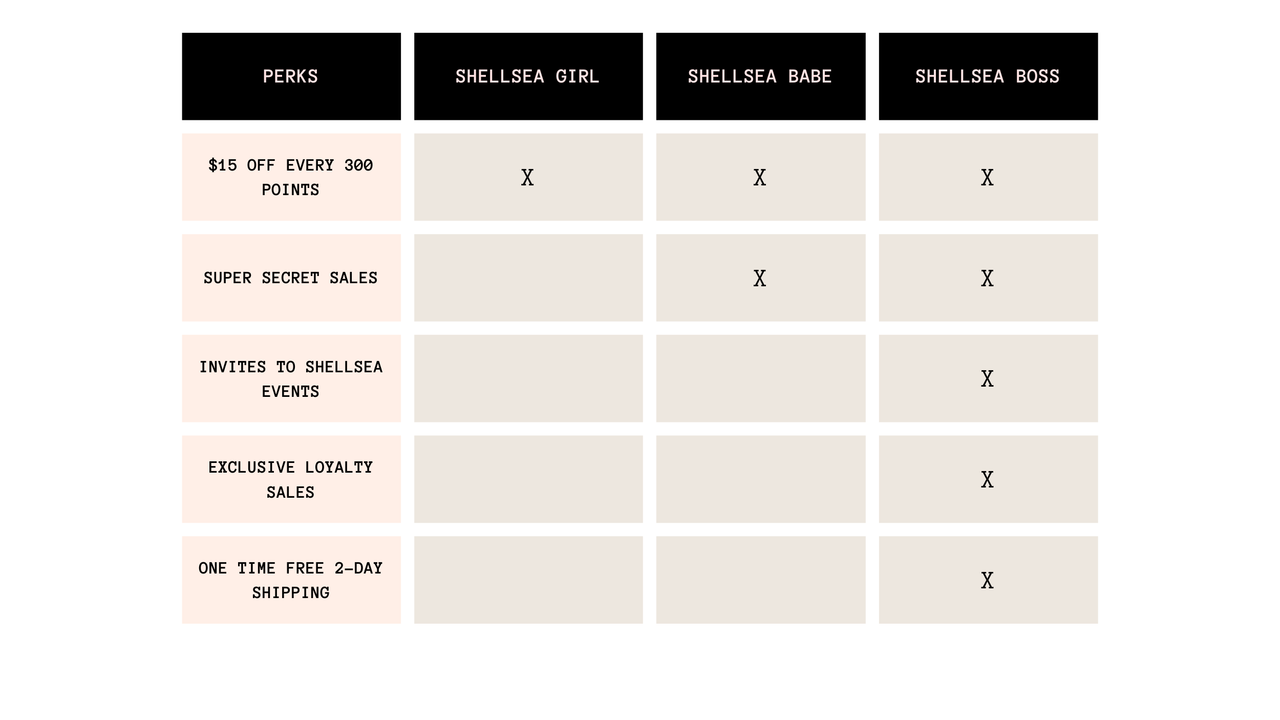 | PERKS | SHELLSEA GIRL | SHELLSEA BABE | SHELLSEA BOSS |
|---|---|---|---|
| \$15 OFF EVERY 300 POINTS | X | X | X |
| SUPER SECRET SALES | | X | X |
| INVITES TO SHELLSEA EVENTS | | | X |
| EXCLUSIVE LOYALTY SALES | | | X |
| ONE TIME FREE 2-DAY SHIPPING | | | X |